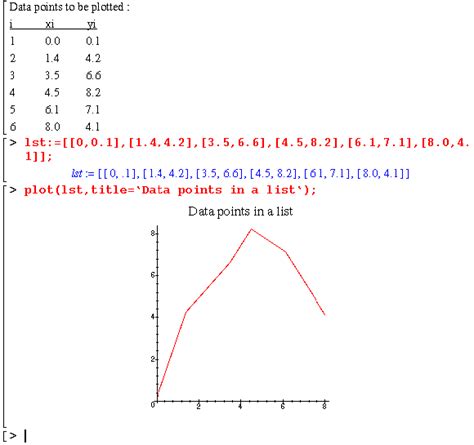 Data points to be plotted :

| i | xi | yi |
|---|---|---|
| 1 | 0.0 | 0.1 |
| 2 | 1.4 | 4.2 |
| 3 | 3.5 | 6.6 |
| 4 | 4.5 | 8.2 |
| 5 | 6.1 | 7.1 |
| 6 | 8.0 | 4.1 |

> lst:=[[0,0.1],[1.4,4.2],[3.5,6.6],[4.5,8.2],[6.1,7.1],[8.0,4.1]];

lst := [[0, .1], [1.4, 4.2], [3.5, 6.6], [4.5, 8.2], [6.1, 7.1], [8.0, 4.1]]

> plot(lst,title=`Data points in a list`);

Data points in a list

8
6
4
2
0
2
4
6
8

>